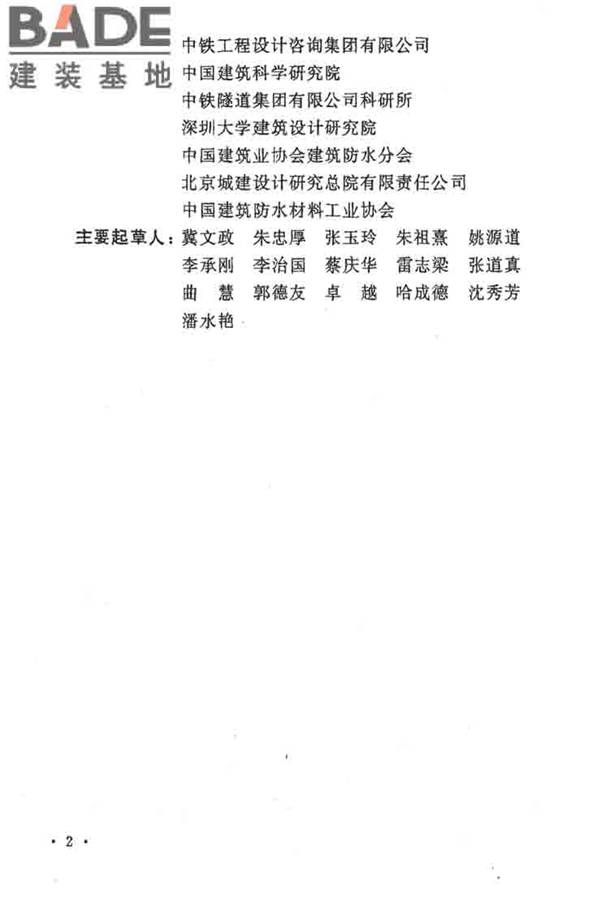 BADE
建装基地

中铁工程设计咨询集团有限公司
中国建筑科学研究院
中铁隧道集团有限公司科研所
深圳大学建筑设计研究院
中国建筑业协会建筑防水分会
北京城建设计研究总院有限责任公司
中国建筑防水材料工业协会

主要起草人：冀文政　朱忠厚　张玉玲　朱祖熹　姚源道
李承刚　李治国　蔡庆华　雷志梁　张道真
曲　慧　郭德友　卓　越　哈成德　沈秀芳
潘水艳

· 2 ·